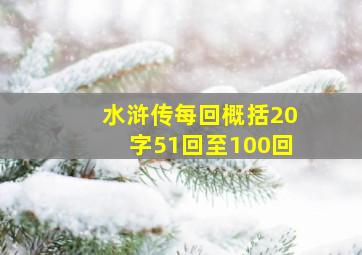 水浒传每回概括20字51回至100回